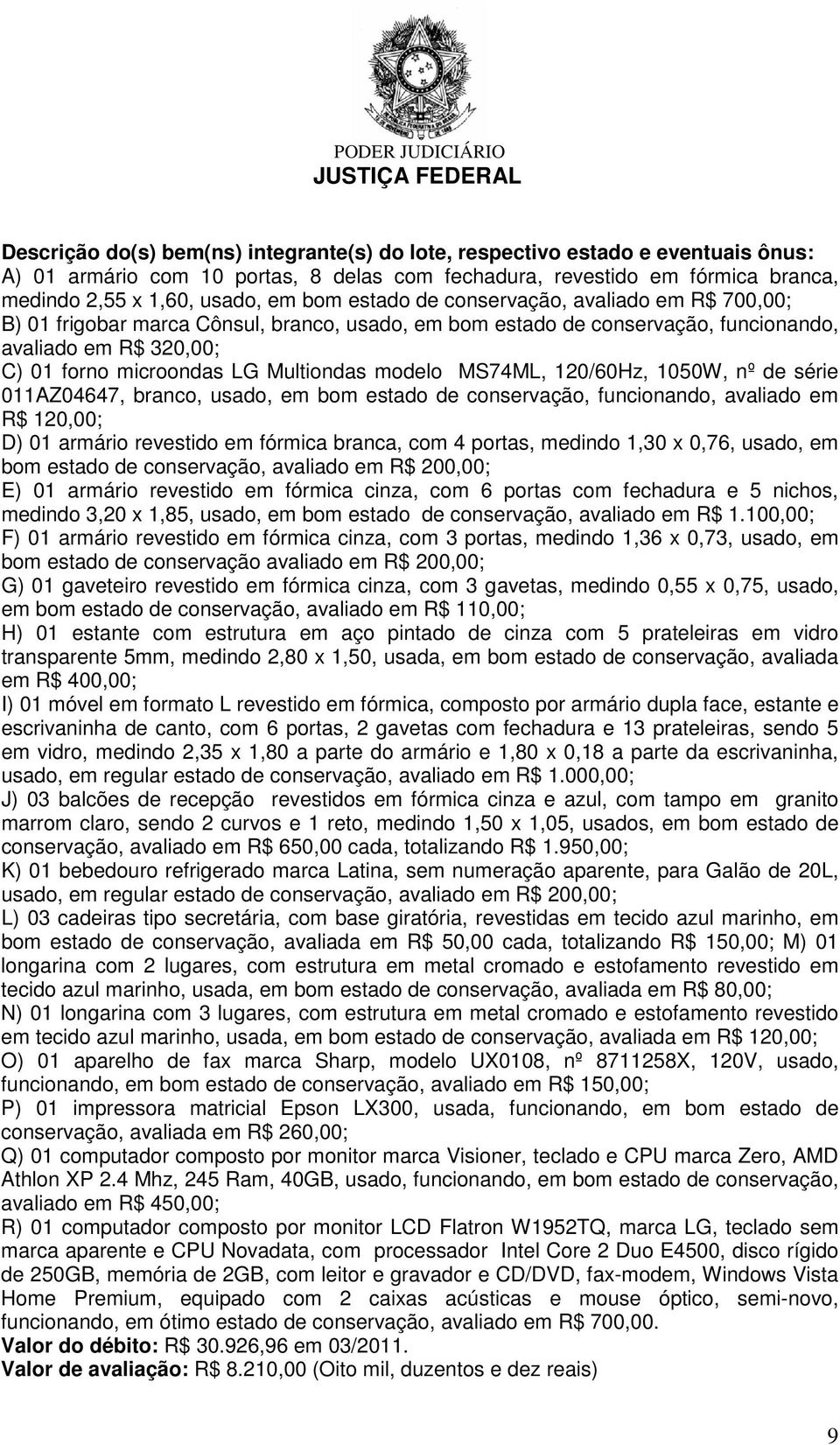 PODER JUDICIÁRIO
JUSTIÇA FEDERAL

Descrição do(s) bem(ns) integrante(s) do lote, respectivo estado e eventuais ônus:
A) 01 armário com 10 portas, 8 delas com fechadura, revestido em fórmica branca, medindo 2,55 x 1,60, usado, em bom estado de conservação, avaliado em R$ 700,00;
B) 01 frigobar marca Cônsul, branco, usado, em bom estado de conservação, funcionando, avaliado em R$ 320,00;
C) 01 forno microondas LG Multiondas modelo MS74ML, 120/60Hz, 1050W, nº de série 011AZ04647, branco, usado, em bom estado de conservação, funcionando, avaliado em R$ 120,00;
D) 01 armário revestido em fórmica branca, com 4 portas, medindo 1,30 x 0,76, usado, em bom estado de conservação, avaliado em R$ 200,00;
E) 01 armário revestido em fórmica cinza, com 6 portas com fechadura e 5 nichos, medindo 3,20 x 1,85, usado, em bom estado de conservação, avaliado em R$ 1.100,00;
F) 01 armário revestido em fórmica cinza, com 3 portas, medindo 1,36 x 0,73, usado, em bom estado de conservação avaliado em R$ 200,00;
G) 01 gaveteiro revestido em fórmica cinza, com 3 gavetas, medindo 0,55 x 0,75, usado, em bom estado de conservação, avaliado em R$ 110,00;
H) 01 estante com estrutura em aço pintado de cinza com 5 prateleiras em vidro transparente 5mm, medindo 2,80 x 1,50, usada, em bom estado de conservação, avaliada em R$ 400,00;
I) 01 móvel em formato L revestido em fórmica, composto por armário dupla face, estante e escrivaninha de canto, com 6 portas, 2 gavetas com fechadura e 13 prateleiras, sendo 5 em vidro, medindo 2,35 x 1,80 a parte do armário e 1,80 x 0,18 a parte da escrivaninha, usado, em regular estado de conservação, avaliado em R$ 1.000,00;
J) 03 balcões de recepção revestidos em fórmica cinza e azul, com tampo em granito marrom claro, sendo 2 curvos e 1 reto, medindo 1,50 x 1,05, usados, em bom estado de conservação, avaliado em R$ 650,00 cada, totalizando R$ 1.950,00;
K) 01 bebedouro refrigerado marca Latina, sem numeração aparente, para Galão de 20L, usado, em regular estado de conservação, avaliado em R$ 200,00;
L) 03 cadeiras tipo secretária, com base giratória, revestidas em tecido azul marinho, em bom estado de conservação, avaliada em R$ 50,00 cada, totalizando R$ 150,00; M) 01 longarina com 2 lugares, com estrutura em metal cromado e estofamento revestido em tecido azul marinho, usada, em bom estado de conservação, avaliada em R$ 80,00;
N) 01 longarina com 3 lugares, com estrutura em metal cromado e estofamento revestido em tecido azul marinho, usada, em bom estado de conservação, avaliada em R$ 120,00;
O) 01 aparelho de fax marca Sharp, modelo UX0108, nº 8711258X, 120V, usado, funcionando, em bom estado de conservação, avaliado em R$ 150,00;
P) 01 impressora matricial Epson LX300, usada, funcionando, em bom estado de conservação, avaliada em R$ 260,00;
Q) 01 computador composto por monitor marca Visioner, teclado e CPU marca Zero, AMD Athlon XP 2.4 Mhz, 245 Ram, 40GB, usado, funcionando, em bom estado de conservação, avaliado em R$ 450,00;
R) 01 computador composto por monitor LCD Flatron W1952TQ, marca LG, teclado sem marca aparente e CPU Novadata, com processador Intel Core 2 Duo E4500, disco rígido de 250GB, memória de 2GB, com leitor e gravador e CD/DVD, fax-modem, Windows Vista Home Premium, equipado com 2 caixas acústicas e mouse óptico, semi-novo, funcionando, em ótimo estado de conservação, avaliado em R$ 700,00.
Valor do débito: R$ 30.926,96 em 03/2011.
Valor de avaliação: R$ 8.210,00 (Oito mil, duzentos e dez reais)

9